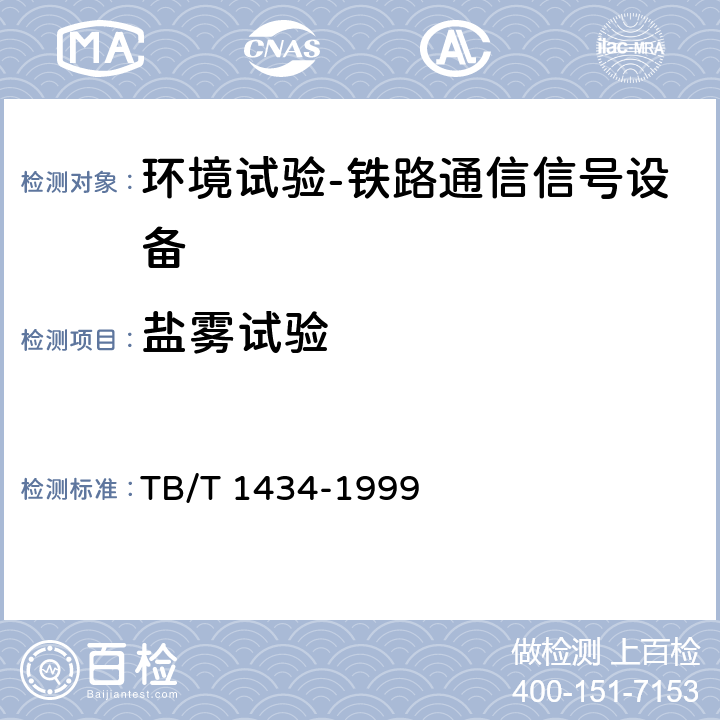 MA CNAS AL ilac-MRA

检测对象： 环境试验-铁路通信信号设备

检测项目： 盐雾试验

检测标准： TB/T 1434-1999

百检
Baijiantest.com

做检测 上百检
400-151-7153